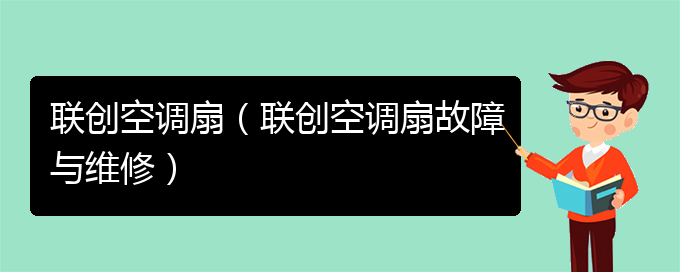 联创空调扇（联创空调扇故障与维修）